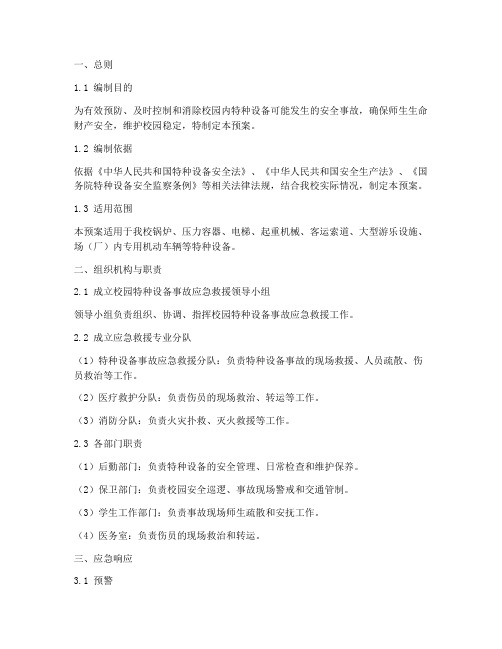 一、总则

1.1 编制目的

为有效预防、及时控制和消除校园内特种设备可能发生的安全事故，确保师生生命财产安全，维护校园稳定，特制定本预案。

1.2 编制依据

依据《中华人民共和国特种设备安全法》、《中华人民共和国安全生产法》、《国务院特种设备安全监察条例》等相关法律法规，结合我校实际情况，制定本预案。

1.3 适用范围

本预案适用于我校锅炉、压力容器、电梯、起重机械、客运索道、大型游乐设施、场（厂）内专用机动车辆等特种设备。

二、组织机构与职责

2.1 成立校园特种设备事故应急救援领导小组

领导小组负责组织、协调、指挥校园特种设备事故应急救援工作。

2.2 成立应急救援专业分队

（1）特种设备事故应急救援分队：负责特种设备事故的现场救援、人员疏散、伤员救治等工作。

（2）医疗救护分队：负责伤员的现场救治、转运等工作。

（3）消防分队：负责火灾扑救、灭火救援等工作。

2.3 各部门职责

（1）后勤部门：负责特种设备的安全管理、日常检查和维护保养。

（2）保卫部门：负责校园安全巡逻、事故现场警戒和交通管制。

（3）学生工作部门：负责事故现场师生疏散和安抚工作。

（4）医务室：负责伤员的现场救治和转运。

三、应急响应

3.1 预警